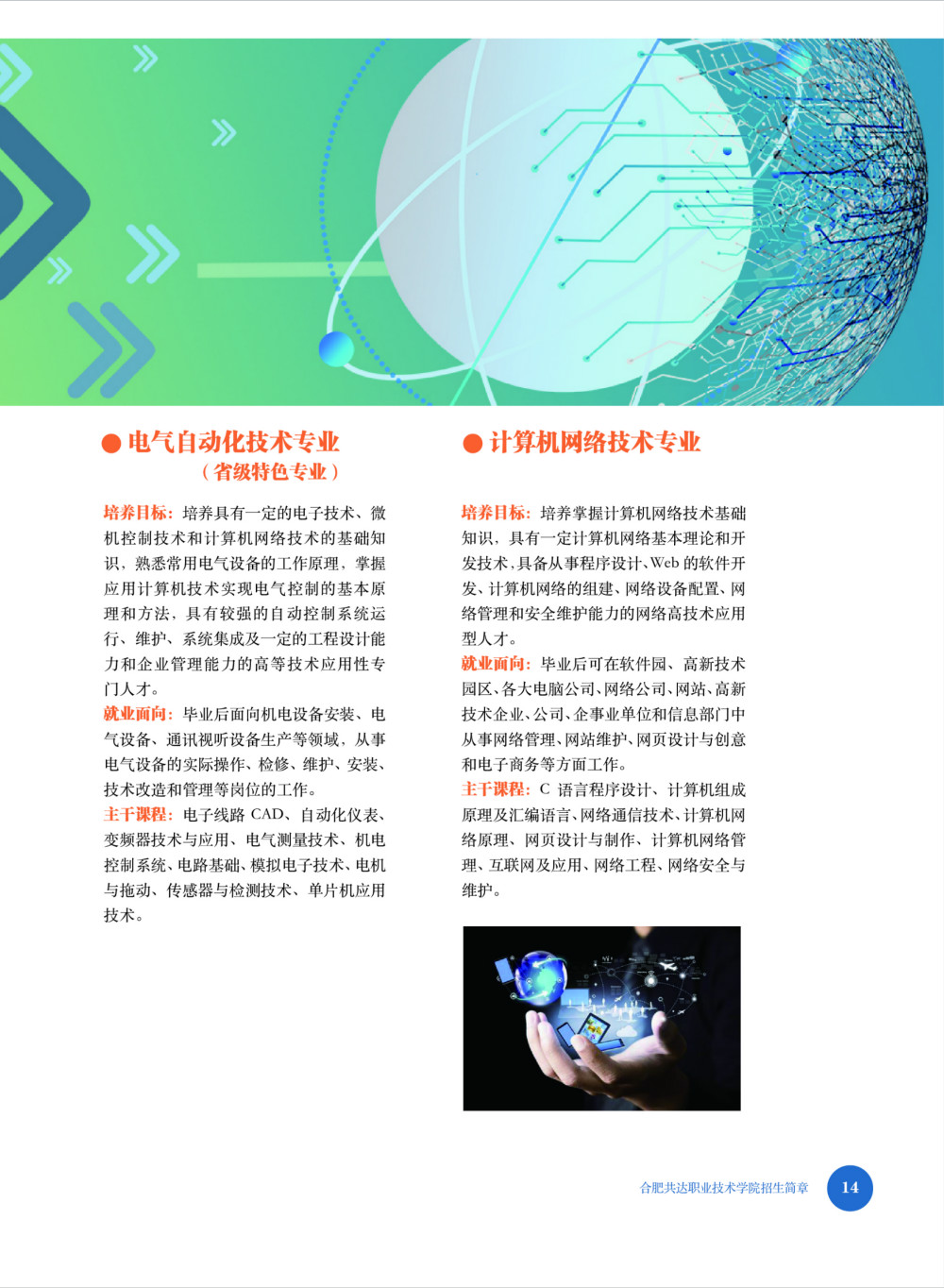 ● 电气自动化技术专业
（省级特色专业）

培养目标：培养具有一定的电子技术、微机控制技术和计算机网络技术的基础知识，熟悉常用电气设备的工作原理，掌握应用计算机技术实现电气控制的基本原理和方法，具有较强的自动控制系统运行、维护、系统集成及一定的工程设计能力和企业管理能力的高等技术应用性专门人才。
就业面向：毕业后面向机电设备安装、电气设备、通讯视听设备生产等领域，从事电气设备的实际操作、检修、维护、安装、技术改造和管理等岗位的工作。
主干课程：电子线路 CAD、自动化仪表、变频器技术与应用、电气测量技术、机电控制系统、电路基础、模拟电子技术、电机与拖动、传感器与检测技术、单片机应用技术。

● 计算机网络技术专业

培养目标：培养掌握计算机网络技术基础知识，具有一定计算机网络基本理论和开发技术，具备从事程序设计、Web 的软件开发、计算机网络的组建、网络设备配置、网络管理和安全维护能力的网络高技术应用型人才。
就业面向：毕业后可在软件园、高新技术园区、各大电脑公司、网络公司、网站、高新技术企业、公司、企事业单位和信息部门中从事网络管理、网站维护、网页设计与创意和电子商务等方面工作。
主干课程：C 语言程序设计、计算机组成原理及汇编语言、网络通信技术、计算机网络原理、网页设计与制作、计算机网络管理、互联网及应用、网络工程、网络安全与维护。

合肥共达职业技术学院招生简章 14